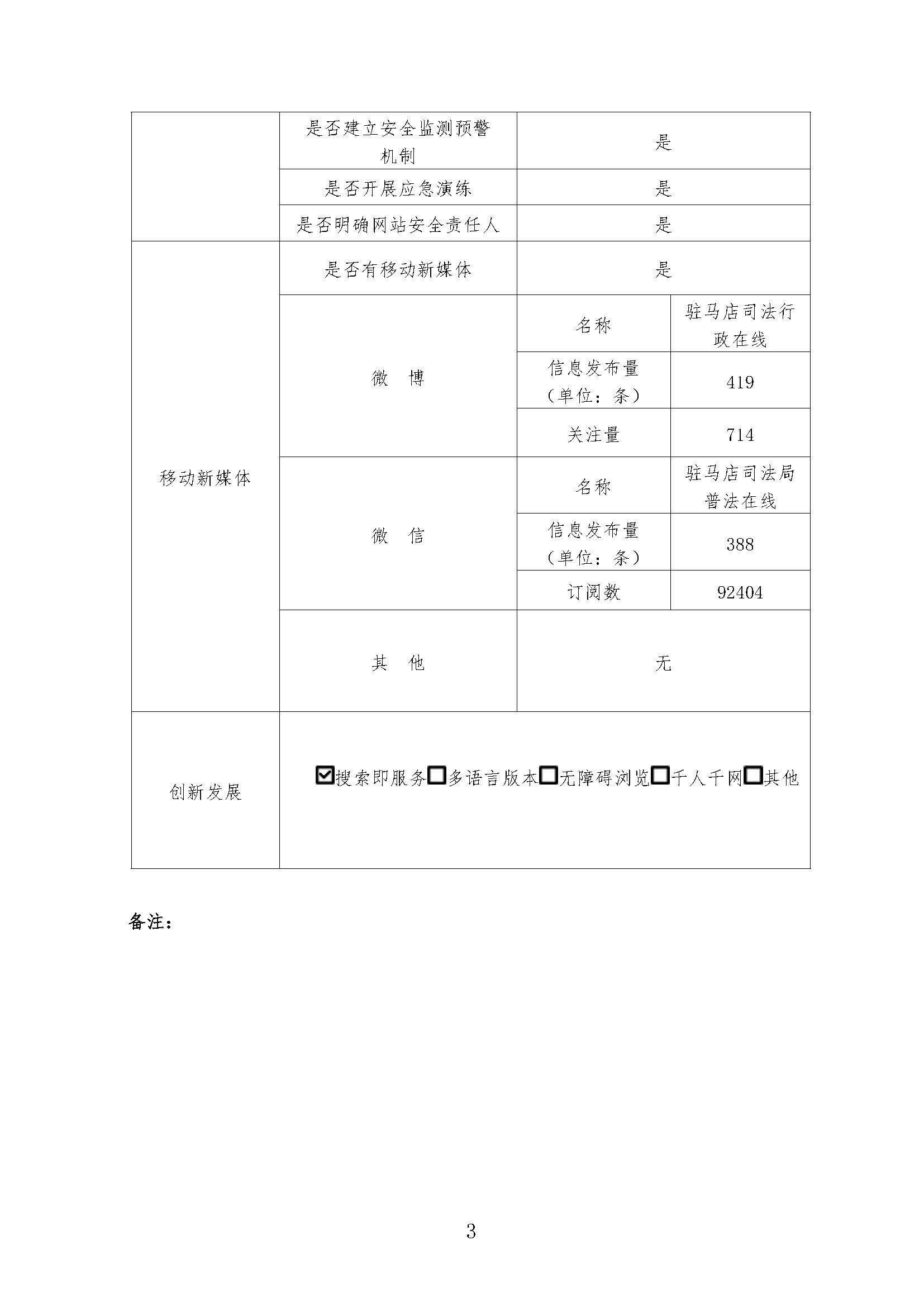 |  | 是否建立安全监测预警机制 | 是 |  |
|---|---|---|---|
|  | 是否开展应急演练 | 是 |  |
|  | 是否明确网站安全责任人 | 是 |  |
| 移动新媒体 | 是否有移动新媒体 | 是 |  |
|  | 微　博 | 名称 | 驻马店司法行政在线 |
|  |  | 信息发布量（单位：条） | 419 |
|  |  | 关注量 | 714 |
|  | 微　信 | 名称 | 驻马店司法局普法在线 |
|  |  | 信息发布量（单位：条） | 388 |
|  |  | 订阅数 | 92404 |
|  | 其　他 | 无 |  |
| 创新发展 | ☑搜索即服务☐多语言版本☐无障碍浏览☐千人千网☐其他 |  |  |

备注：

3